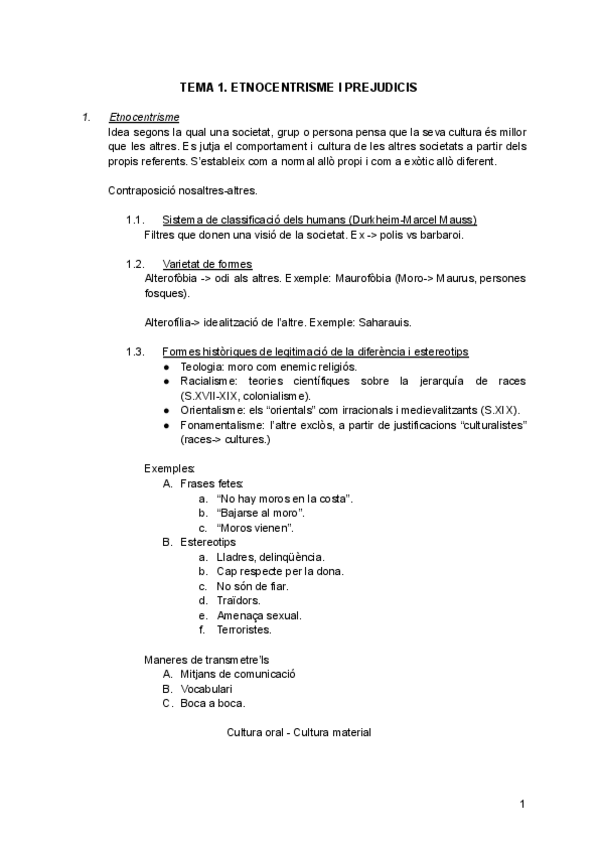 TEMA 1. ETNOCENTRISME I PREJUDICIS

1. Etnocentrisme
Idea segons la qual una societat, grup o persona pensa que la seva cultura és millor que les altres. Es jutja el comportament i cultura de les altres societats a partir dels propis referents. S'estableix com a normal allò propi i com a exòtic allò diferent.

Contraposició nosaltres-altres.

1.1. Sistema de classificació dels humans (Durkheim-Marcel Mauss)
Filtres que donen una visió de la societat. Ex -> polis vs barbaroi.

1.2. Varietat de formes
Alterofòbia -> odi als altres. Exemple: Maurofòbia (Moro-> Maurus, persones fosques).

Alterofília-> idealització de l'altre. Exemple: Saharauis.

1.3. Formes històriques de legitimació de la diferència i estereotips
● Teologia: moro com enemic religiós.
● Racialisme: teories científiques sobre la jerarquía de races (S.XVII-XIX, colonialisme).
● Orientalisme: els "orientals" com irracionals i medievalitzants (S.XIX).
● Fonamentalisme: l'altre exclòs, a partir de justificacions "culturalistes" (races-> cultures.)

Exemples:
A. Frases fetes:
a. "No hay moros en la costa".
b. "Bajarse al moro".
c. "Moros vienen".
B. Estereotips
a. Lladres, delinqüència.
b. Cap respecte per la dona.
c. No són de fiar.
d. Traïdors.
e. Amenaça sexual.
f. Terroristes.

Maneres de transmetre'ls
A. Mitjans de comunicació
B. Vocabulari
C. Boca a boca.

Cultura oral - Cultura material

1